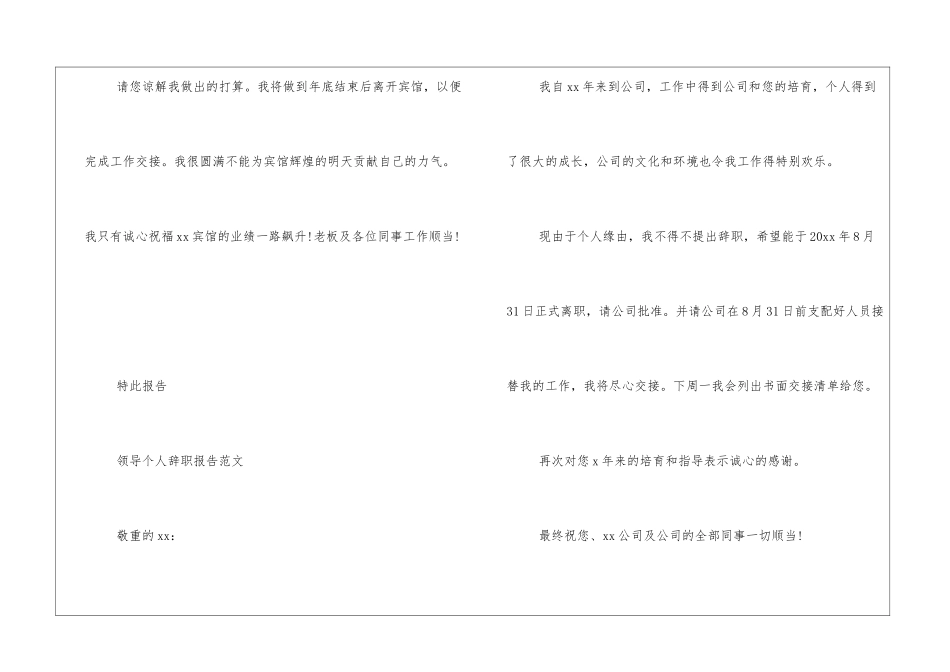 请您谅解我做出的打算。我将做到年底结束后离开宾馆，以便完成工作交接。我很圆满不能为宾馆辉煌的明天贡献自己的力气。我只有诚心祝福xx宾馆的业绩一路飙升!老板及各位同事工作顺当!

特此报告

领导个人辞职报告范文

敬重的xx：

我自xx年来到公司，工作中得到公司和您的培育，个人得到了很大的成长，公司的文化和环境也令我工作得特别欢乐。

现由于个人缘由，我不得不提出辞职，希望能于20xx年8月31日正式离职，请公司批准。并请公司在8月31日前支配好人员接替我的工作，我将尽心交接。下周一我会列出书面交接清单给您。

再次对您x年来的培育和指导表示诚心的感谢。

最终祝您、xx公司及公司的全部同事一切顺当!